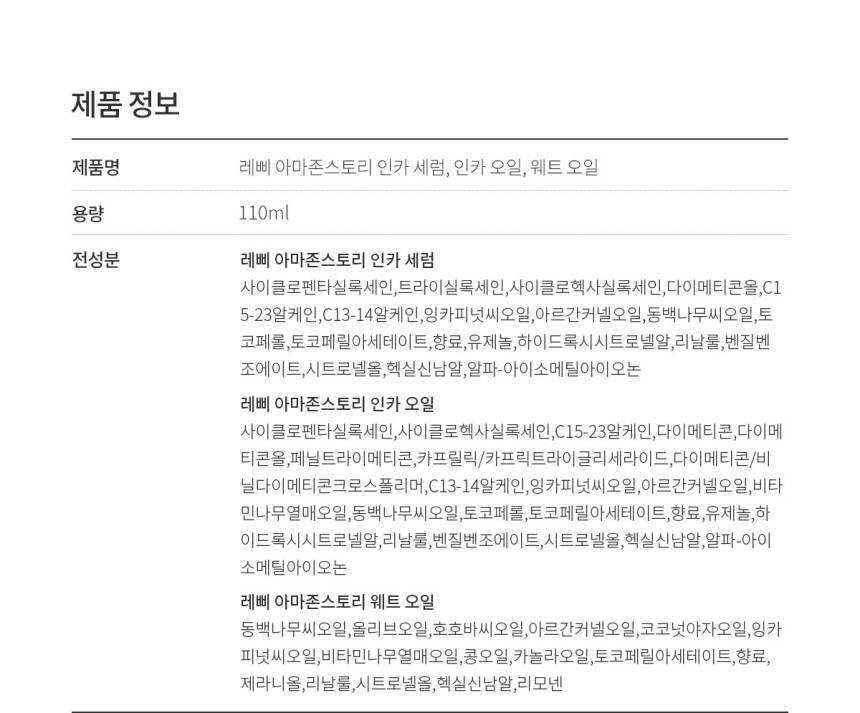 제품 정보

제품명
레삐 아마존스토리 인카 세럼, 인카 오일, 웨트 오일

용량
110ml

전성분
레삐 아마존스토리 인카 세럼
사이클로펜타실록세인,트라이실록세인,사이클로헥사실록세인,다이메티콘올,C15-23알케인,C13-14알케인,잉카피넛씨오일,아르간커넬오일,동백나무씨오일,토코페롤,토코페릴아세테이트,향료,유제놀,하이드록시시트로넬알,리날룰,벤질벤조에이트,시트로넬올,헥실신남알,알파-아이소메틸아이오논

레삐 아마존스토리 인카 오일
사이클로펜타실록세인,사이클로헥사실록세인,C15-23알케인,다이메티콘,다이메티콘올,페닐트라이메티콘,카프릴릭/카프릭트라이글리세라이드,다이메티콘/비닐다이메티콘크로스폴리머,C13-14알케인,잉카피넛씨오일,아르간커넬오일,비타민나무열매오일,동백나무씨오일,토코페롤,토코페릴아세테이트,향료,유제놀,하이드록시시트로넬알,리날룰,벤질벤조에이트,시트로넬올,헥실신남알,알파-아이소메틸아이오논

레삐 아마존스토리 웨트 오일
동백나무씨오일,올리브오일,호호바씨오일,아르간커넬오일,코코넛야자오일,잉카피넛씨오일,비타민나무열매오일,콩오일,카놀라오일,토코페릴아세테이트,향료,제라니올,리날룰,시트로넬올,헥실신남알,리모넨